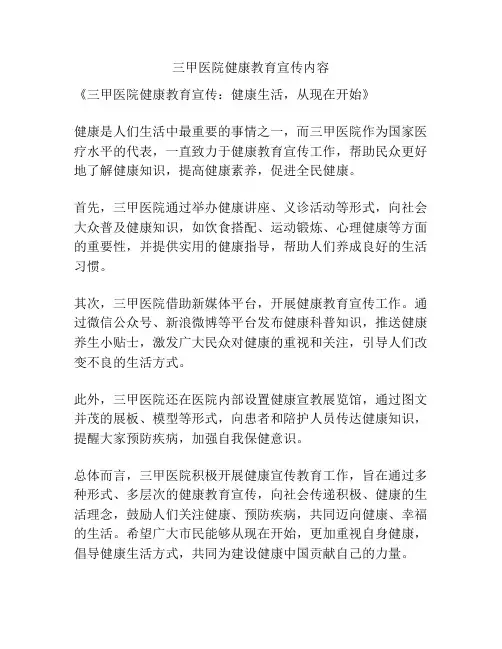 三甲医院健康教育宣传内容

《三甲医院健康教育宣传：健康生活，从现在开始》

健康是人们生活中最重要的事情之一，而三甲医院作为国家医疗水平的代表，一直致力于健康教育宣传工作，帮助民众更好地了解健康知识，提高健康素养，促进全民健康。

首先，三甲医院通过举办健康讲座、义诊活动等形式，向社会大众普及健康知识，如饮食搭配、运动锻炼、心理健康等方面的重要性，并提供实用的健康指导，帮助人们养成良好的生活习惯。

其次，三甲医院借助新媒体平台，开展健康教育宣传工作。通过微信公众号、新浪微博等平台发布健康科普知识，推送健康养生小贴士，激发广大民众对健康的重视和关注，引导人们改变不良的生活方式。

此外，三甲医院还在医院内部设置健康宣教展览馆，通过图文并茂的展板、模型等形式，向患者和陪护人员传达健康知识，提醒大家预防疾病，加强自我保健意识。

总体而言，三甲医院积极开展健康宣传教育工作，旨在通过多种形式、多层次的健康教育宣传，向社会传递积极、健康的生活理念，鼓励人们关注健康、预防疾病，共同迈向健康、幸福的生活。希望广大市民能够从现在开始，更加重视自身健康，倡导健康生活方式，共同为建设健康中国贡献自己的力量。